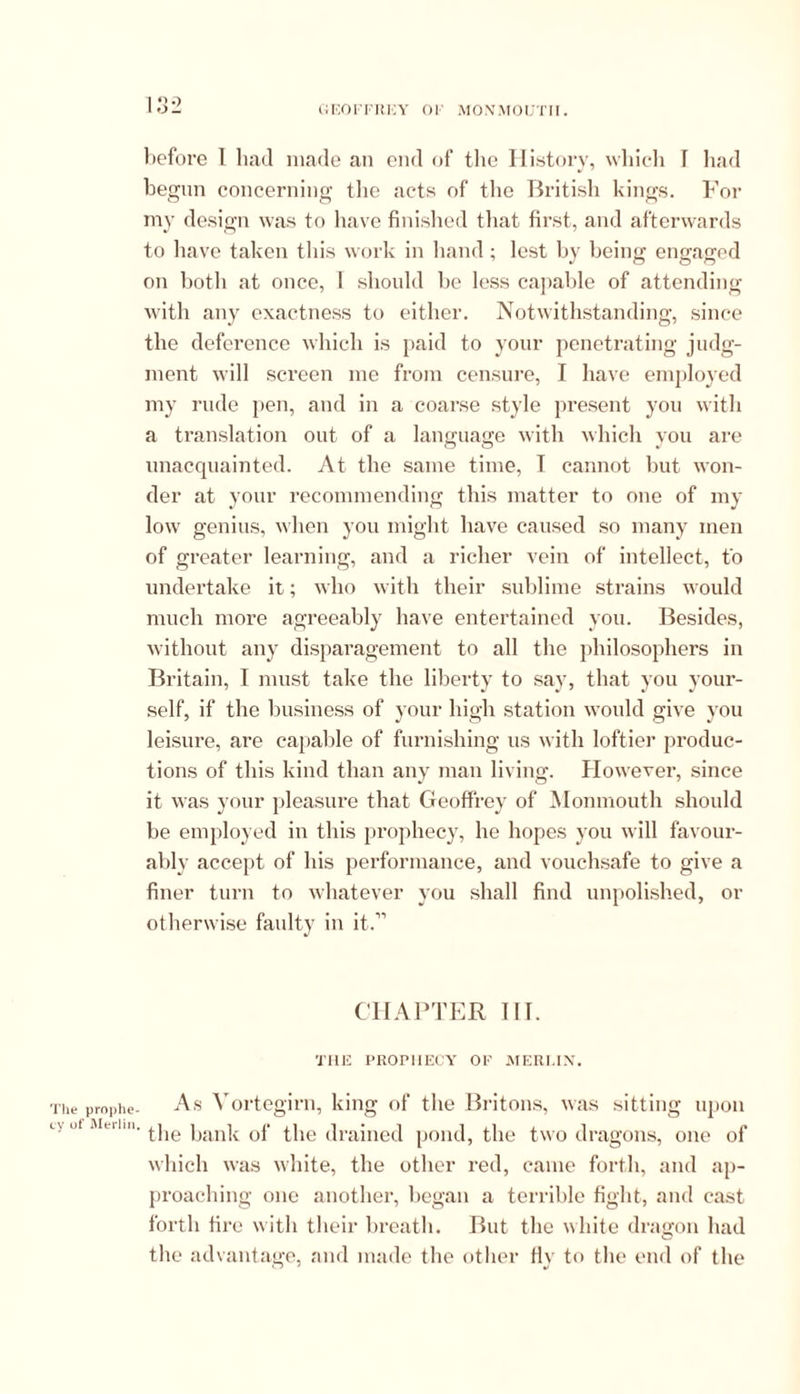 132 GEOFFREY OF MONMOUTH.

before I had made an end of the History, which I had begun concerning the acts of the British kings. For my design was to have finished that first, and afterwards to have taken this work in hand; lest by being engaged on both at once, I should be less capable of attending with any exactness to either. Notwithstanding, since the deference which is paid to your penetrating judgment will screen me from censure, I have employed my rude pen, and in a coarse style present you with a translation out of a language with which you are unacquainted. At the same time, I cannot but wonder at your recommending this matter to one of my low genius, when you might have caused so many men of greater learning, and a richer vein of intellect, to undertake it; who with their sublime strains would much more agreeably have entertained you. Besides, without any disparagement to all the philosophers in Britain, I must take the liberty to say, that you yourself, if the business of your high station would give you leisure, are capable of furnishing us with loftier productions of this kind than any man living. However, since it was your pleasure that Geoffrey of Monmouth should be employed in this prophecy, he hopes you will favourably accept of his performance, and vouchsafe to give a finer turn to whatever you shall find unpolished, or otherwise faulty in it."

CHAPTER III.

THE PROPHECY OF MERLIN.

The prophecy of Merlin.

As Vortegirn, king of the Britons, was sitting upon the bank of the drained pond, the two dragons, one of which was white, the other red, came forth, and approaching one another, began a terrible fight, and cast forth fire with their breath. But the white dragon had the advantage, and made the other fly to the end of the